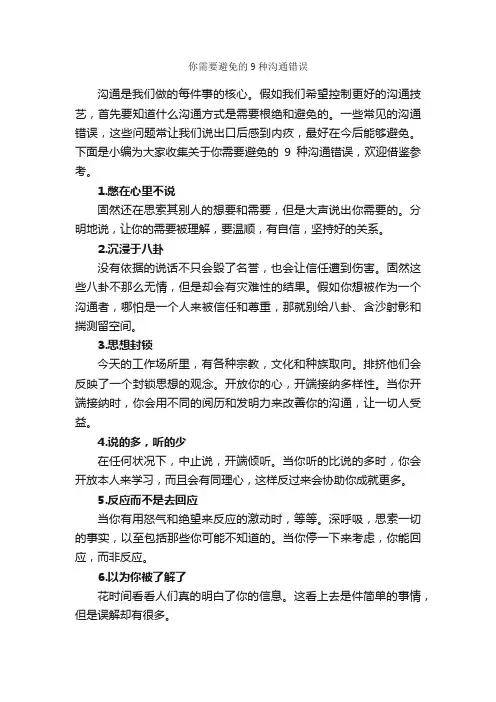 你需要避免的 9 种沟通错误

沟通是我们做的每件事的核心。假如我们希望控制更好的沟通技艺，首先要知道什么沟通方式是需要根绝和避免的。一些常见的沟通错误，这些问题常让我们说出口后感到内疚，最好在今后能够避免。下面是小编为大家收集关于你需要避免的 9 种沟通错误，欢迎借鉴参考。

1.憋在心里不说

固然还在思索其别人的想要和需要，但是大声说出你需要的。分明地说，让你的需要被理解，要温顺，有自信，坚持好的关系。

2.沉浸于八卦

没有依据的说话不只会毁了名誉，也会让信任遭到伤害。固然这些八卦不那么无情，但是却会有灾难性的结果。假如你想被作为一个沟通者，哪怕是一个人来被信任和尊重，那就别给八卦、含沙射影和揣测留空间。

3.思想封锁

今天的工作场所里，有各种宗教，文化和种族取向。排挤他们会反映了一个封锁思想的观念。开放你的心，开端接纳多样性。当你开端接纳时，你会用不同的阅历和发明力来改善你的沟通，让一切人受益。

4.说的多，听的少

在任何状况下，中止说，开端倾听。当你听的比说的多时，你会开放本人来学习，而且会有同理心，这样反过来会协助你成就更多。

5.反应而不是去回应

当你有用怒气和绝望来反应的激动时，等等。深呼吸，思索一切的事实，以至包括那些你可能不知道的。当你停一下来考虑，你能回应，而非反应。

6.以为你被了解了

花时间看看人们真的明白了你的信息。这看上去是件简单的事情，但是误解却有很多。